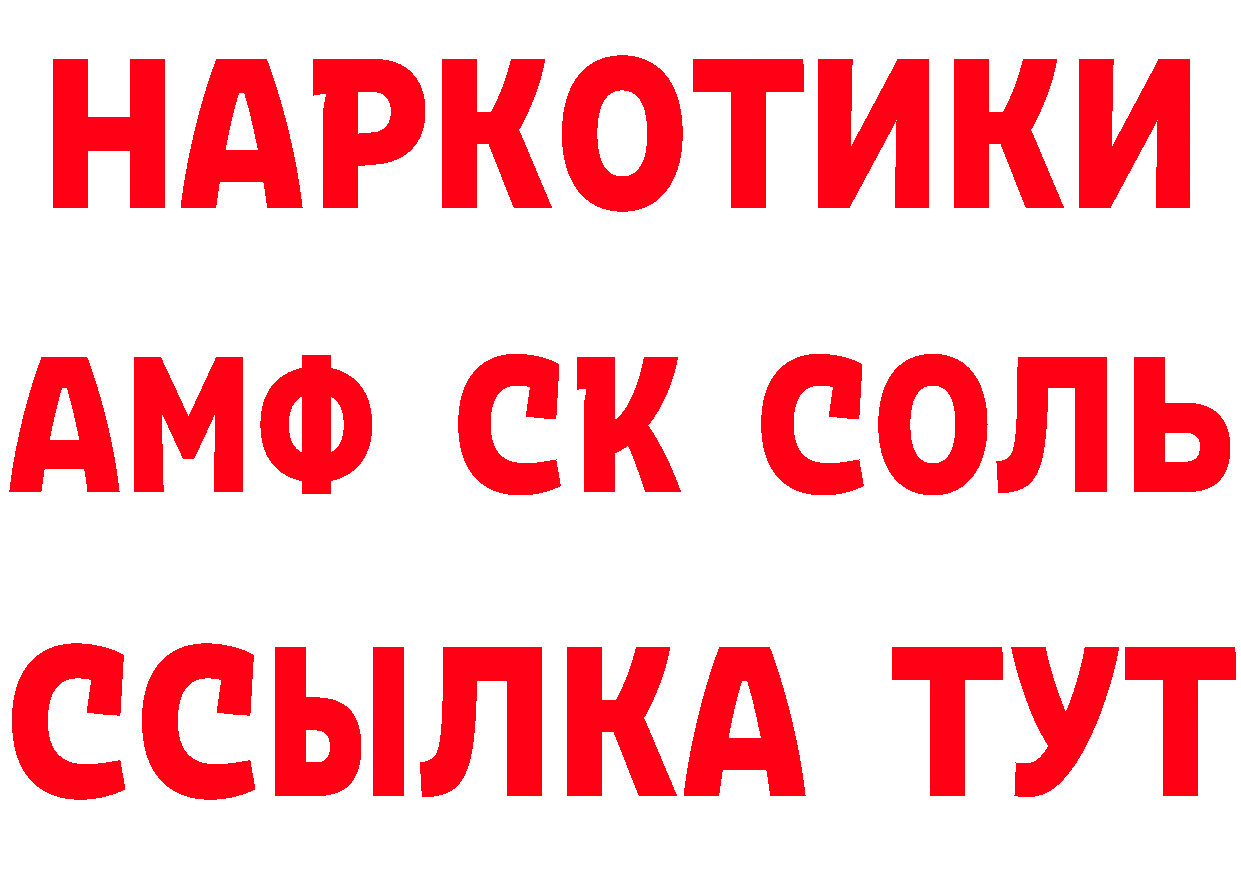 НАРКОТИКИ
АМФ СК СОЛЬ
ССЫЛКА ТУТ